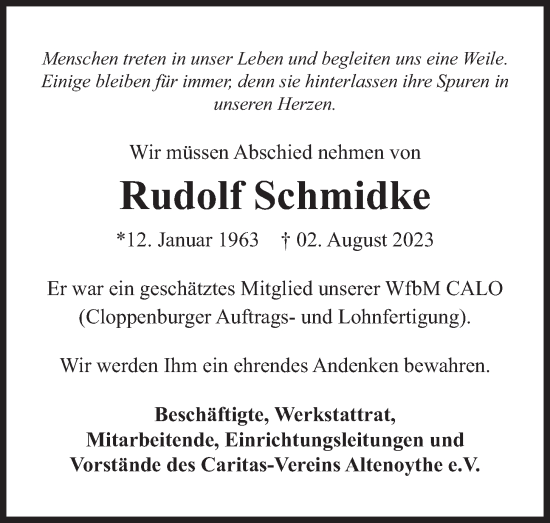 Menschen treten in unser Leben und begleiten uns eine Weile. Einige bleiben für immer, denn sie hinterlassen ihre Spuren in unseren Herzen.

Wir müssen Abschied nehmen von

Rudolf Schmidke

*12. Januar 1963 † 02. August 2023

Er war ein geschätztes Mitglied unserer WfbM CALO (Cloppenburger Auftrags- und Lohnfertigung).

Wir werden Ihm ein ehrendes Andenken bewahren.

Beschäftigte, Werkstattrat, Mitarbeitende, Einrichtungsleitungen und Vorstände des Caritas-Vereins Altenoythe e.V.